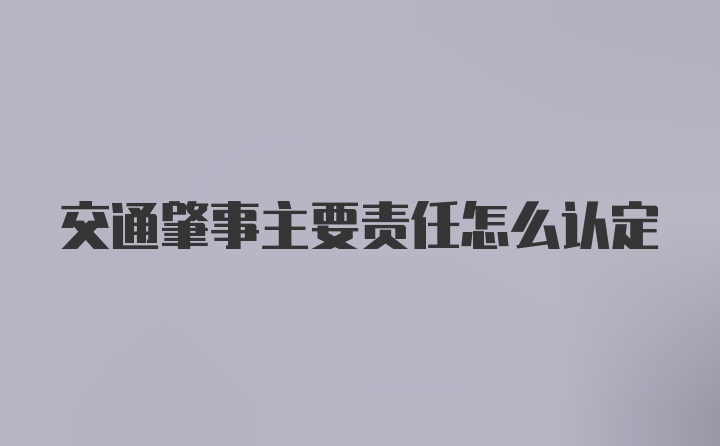 交通肇事主要责任怎么认定